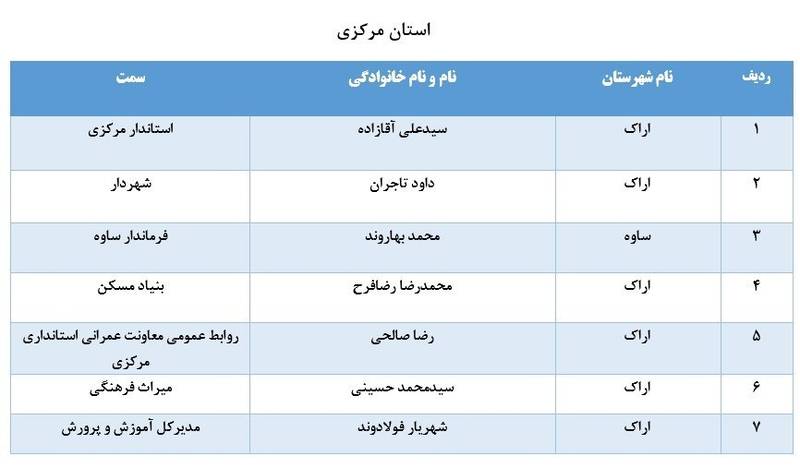 استان مرکزی

| ردیف | نام شهرستان | نام و نام خانوادگی | سمت |
|---|---|---|---|
| ۱ | اراک | سیدعلی آقازاده | استاندار مرکزی |
| ۲ | اراک | داود تاجران | شهردار |
| ۳ | ساوه | محمد بهاروند | فرماندار ساوه |
| ۴ | اراک | محمدرضا رضافرح | بنیاد مسکن |
| ۵ | اراک | رضا صالحی | روابط عمومی معاونت عمرانی استانداری مرکزی |
| ۶ | اراک | سیدمحمد حسینی | میراث فرهنگی |
| ۷ | اراک | شهریار فولادوند | مدیرکل آموزش و پرورش |